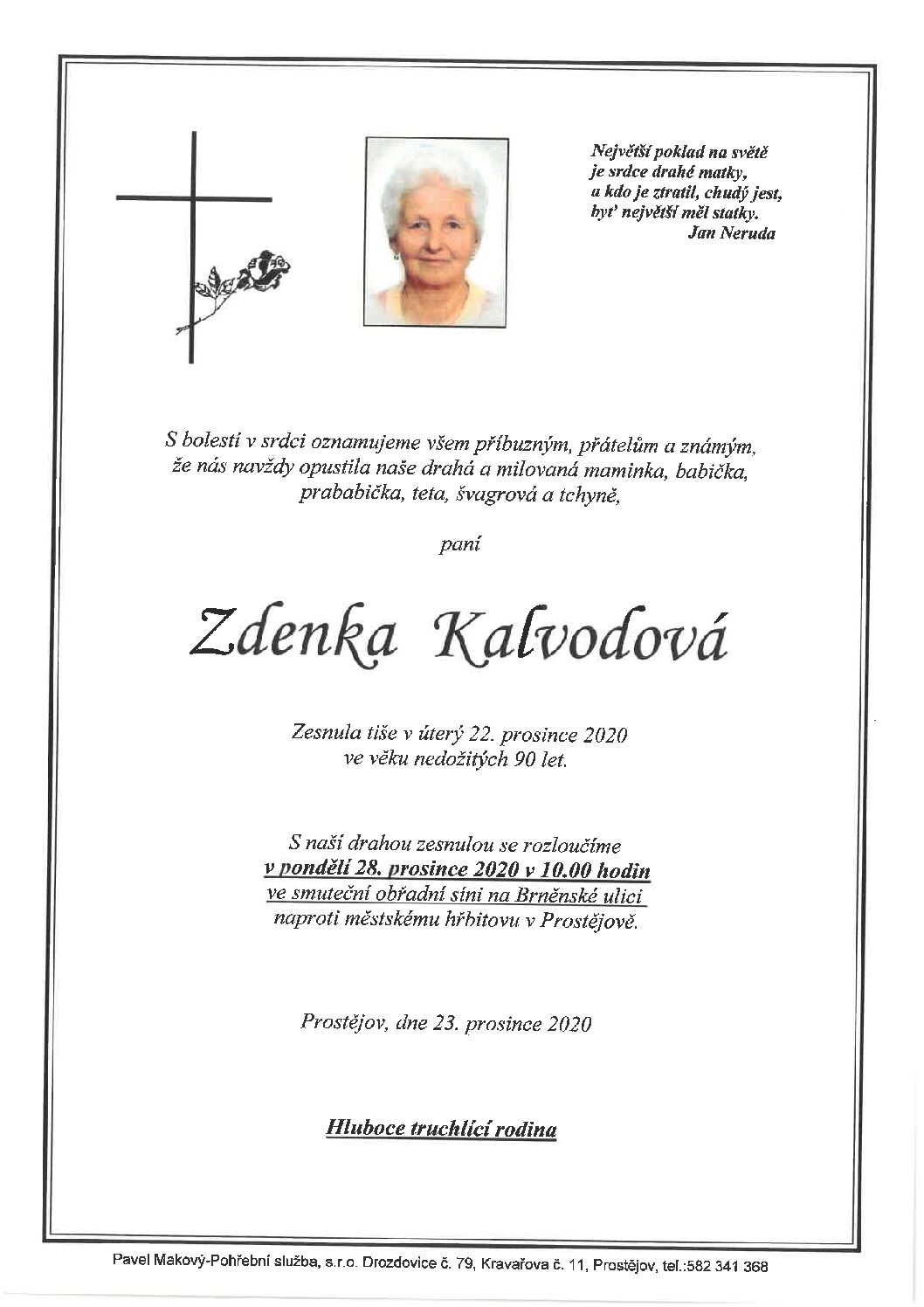 Největší poklad na světě
je srdce drahé matky,
a kdo je ztratil, chudý jest,
byť největší měl statky.
Jan Neruda

S bolestí v srdci oznamujeme všem příbuzným, přátelům a známým, že nás navždy opustila naše drahá a milovaná maminka, babička, prababička, teta, švagrová a tchyně,

paní

Zdenka Kalvodová

Zesnula tiše v úterý 22. prosince 2020
ve věku nedožitých 90 let.

S naší drahou zesnulou se rozloučíme
v pondělí 28. prosince 2020 v 10.00 hodin
ve smuteční obřadní síni na Brněnské ulici
naproti městskému hřbitovu v Prostějově.

Prostějov, dne 23. prosince 2020

Hluboce truchlící rodina

Pavel Makový-Pohřební služba, s.r.o. Drozdovice č. 79, Kravařova č. 11, Prostějov, tel.:582 341 368